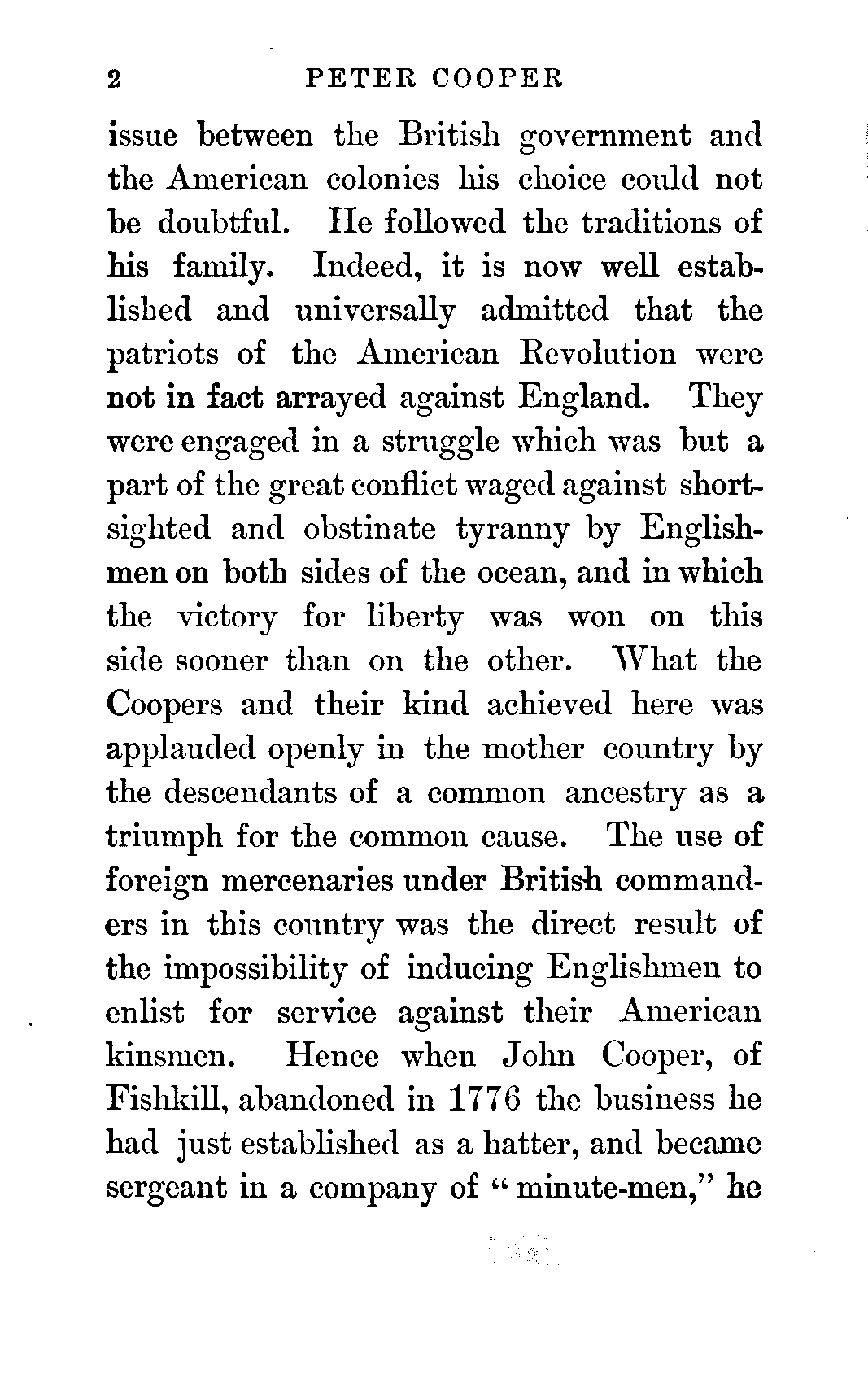 2 PETER COOPER

issue between the British government and the American colonies his choice could not be doubtful. He followed the traditions of his family. Indeed, it is now well established and universally admitted that the patriots of the American Revolution were not in fact arrayed against England. They were engaged in a struggle which was but a part of the great conflict waged against shortsighted and obstinate tyranny by Englishmen on both sides of the ocean, and in which the victory for liberty was won on this side sooner than on the other. What the Coopers and their kind achieved here was applauded openly in the mother country by the descendants of a common ancestry as a triumph for the common cause. The use of foreign mercenaries under British commanders in this country was the direct result of the impossibility of inducing Englishmen to enlist for service against their American kinsmen. Hence when John Cooper, of Fishkill, abandoned in 1776 the business he had just established as a hatter, and became sergeant in a company of "minute-men," he